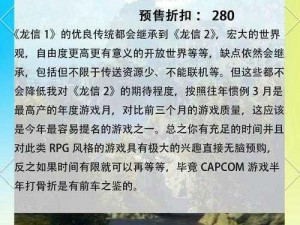 预售折扣： 280

《龙信 1》的优良传统都会继承到《龙信 2》，宏大的世界观，自由度更高更有意义的开放世界等等，缺点依然会继承，包括但不限于传送资源少、不能联机等。但这些都不会降低我对《龙信 2》的期待程度，按照往年惯例 3 月是最高产的年度游戏月，对比前三个月的游戏质量，这应该是今年最容易提名的游戏之一。总之你有充足的时间并且对此类 RPG 风格的游戏具有极大的兴趣直接无脑预购，反之如果时间有限就可以再等等，毕竟 CAPCOM 游戏半年打骨折是有前车之鉴的。